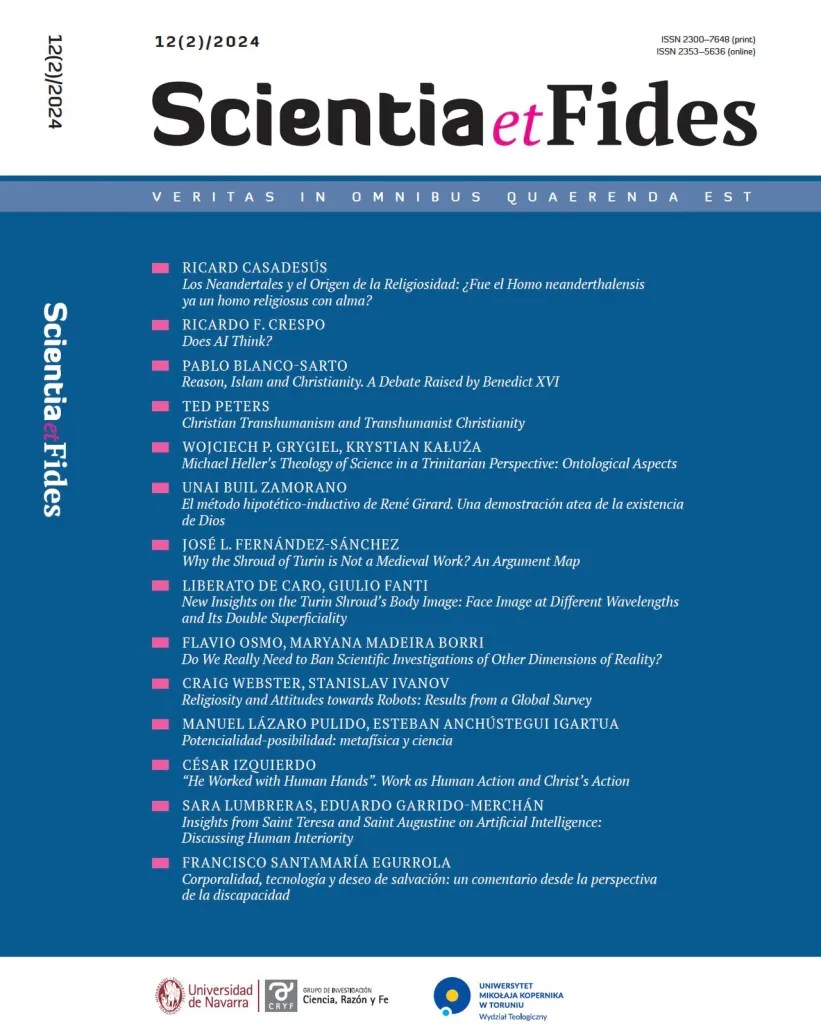 12(2)/2024

12(2)/2024

ISSN 2300–7648 (print)
ISSN 2353–5636 (online)

Scientia et Fides

VERITAS IN OMNIBUS QUAERENDA EST

Scientia et Fides

RICARD CASADESÚS
Los Neandertales y el Origen de la Religiosidad: ¿Fue el Homo neanderthalensis ya un homo religiosus con alma?

RICARDO F. CRESPO
Does AI Think?

PABLO BLANCO-SARTO
Reason, Islam and Christianity. A Debate Raised by Benedict XVI

TED PETERS
Christian Transhumanism and Transhumanist Christianity

WOJCIECH P. GRYGIEL, KRYSTIAN KAŁUŻA
Michael Heller's Theology of Science in a Trinitarian Perspective: Ontological Aspects

UNAI BUIL ZAMORANO
El método hipotético-inductivo de René Girard. Una demostración atea de la existencia de Dios

JOSÉ L. FERNÁNDEZ-SÁNCHEZ
Why the Shroud of Turin is Not a Medieval Work? An Argument Map

LIBERATO DE CARO, GIULIO FANTI
New Insights on the Turin Shroud's Body Image: Face Image at Different Wavelengths and Its Double Superficiality

FLAVIO OSMO, MARYANA MADEIRA BORRI
Do We Really Need to Ban Scientific Investigations of Other Dimensions of Reality?

CRAIG WEBSTER, STANISLAV IVANOV
Religiosity and Attitudes towards Robots: Results from a Global Survey

MANUEL LÁZARO PULIDO, ESTEBAN ANCHÚSTEGUI IGARTUA
Potencialidad-posibilidad: metafísica y ciencia

CÉSAR IZQUIERDO
"He Worked with Human Hands". Work as Human Action and Christ's Action

SARA LUMBRERAS, EDUARDO GARRIDO-MERCHÁN
Insights from Saint Teresa and Saint Augustine on Artificial Intelligence: Discussing Human Interiority

FRANCISCO SANTAMARÍA EGURROLA
Corporalidad, tecnología y deseo de salvación: un comentario desde la perspectiva de la discapacidad

Universidad de Navarra
CRYF GRUPO DE INVESTIGACIÓN Ciencia, Razón y Fe

UNIWERSYTET MIKOŁAJA KOPERNIKA W TORUNIU
Wydział Teologiczny